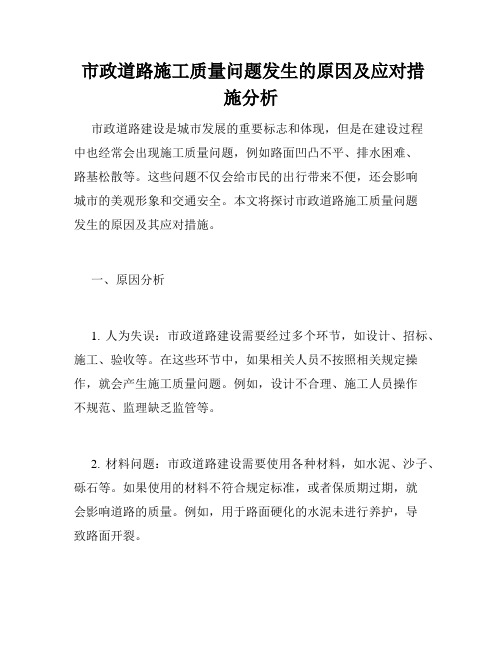 市政道路施工质量问题发生的原因及应对措施分析

市政道路建设是城市发展的重要标志和体现，但是在建设过程中也经常会出现施工质量问题，例如路面凹凸不平、排水困难、路基松散等。这些问题不仅会给市民的出行带来不便，还会影响城市的美观形象和交通安全。本文将探讨市政道路施工质量问题发生的原因及其应对措施。

一、原因分析

1. 人为失误：市政道路建设需要经过多个环节，如设计、招标、施工、验收等。在这些环节中，如果相关人员不按照相关规定操作，就会产生施工质量问题。例如，设计不合理、施工人员操作不规范、监理缺乏监管等。

2. 材料问题：市政道路建设需要使用各种材料，如水泥、沙子、砾石等。如果使用的材料不符合规定标准，或者保质期过期，就会影响道路的质量。例如，用于路面硬化的水泥未进行养护，导致路面开裂。